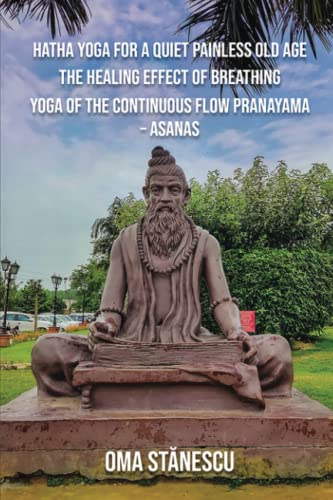 HATHA YOGA FOR A QUIET PAINLESS OLD AGE
THE HEALING EFFECT OF BREATHING
YOGA OF THE CONTINUOUS FLOW PRANAYAMA – ASANAS

OMA STĂNESCU